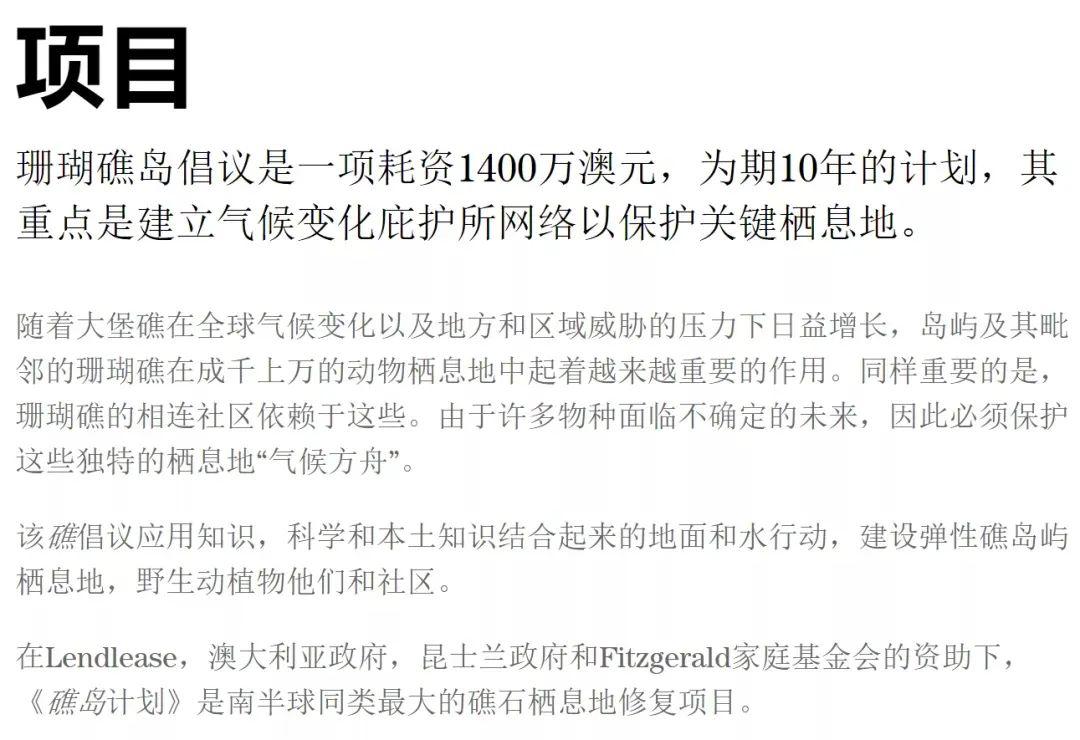 项目

珊瑚礁岛倡议是一项耗资1400万澳元，为期10年的计划，其重点是建立气候变化庇护所网络以保护关键栖息地。

随着大堡礁在全球气候变化以及地方和区域威胁的压力下日益增长，岛屿及其毗邻的珊瑚礁在成千上万的动物栖息地中起着越来越重要的作用。同样重要的是，珊瑚礁的相连社区依赖于这些。由于许多物种面临不确定的未来，因此必须保护这些独特的栖息地“气候方舟”。

该礁倡议应用知识，科学和本土知识结合起来的地面和水行动，建设弹性礁岛屿栖息地，野生动植物他们和社区。

在Lendlease，澳大利亚政府，昆士兰政府和Fitzgerald家庭基金会的资助下，《礁岛计划》是南半球同类最大的礁石栖息地修复项目。